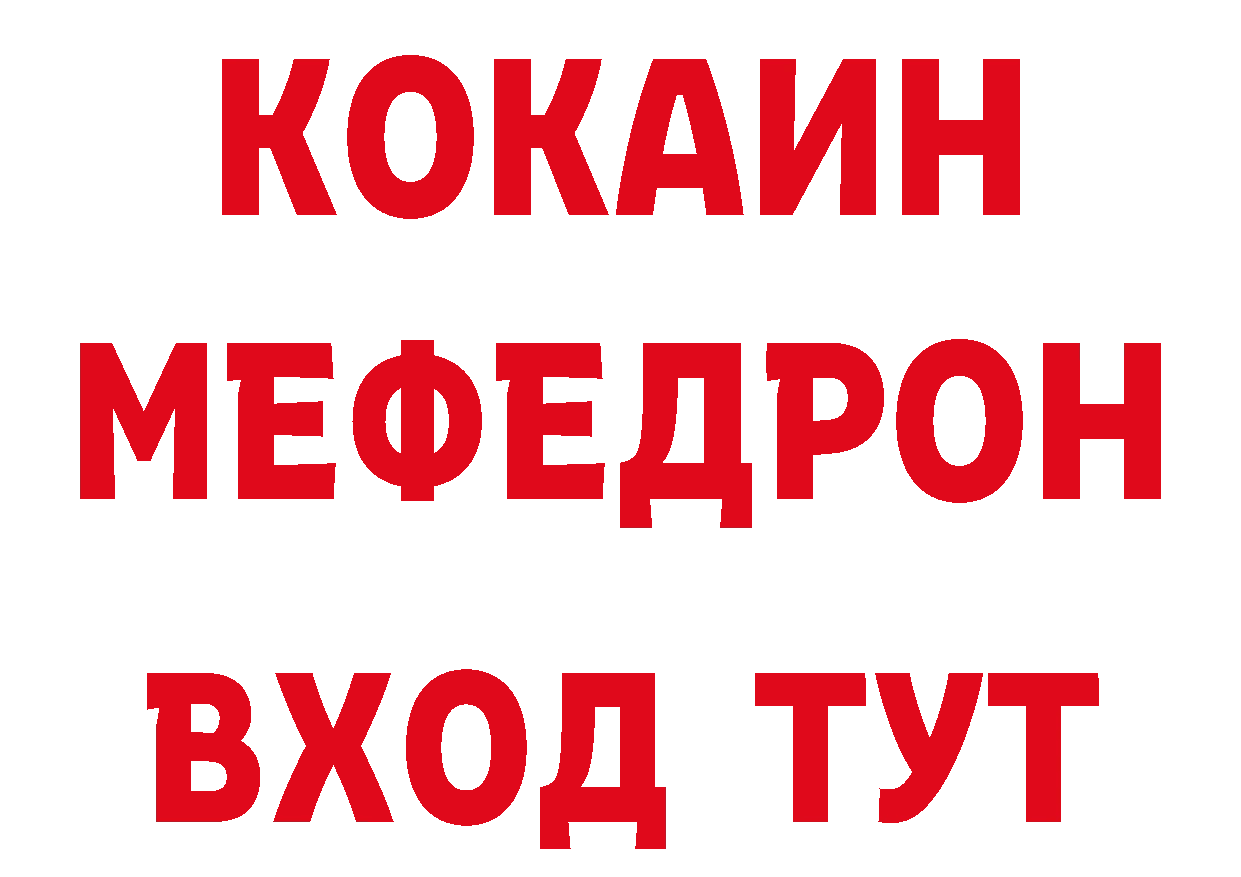 КОКАИН
МЕФЕДРОН
ВХОД ТУТ